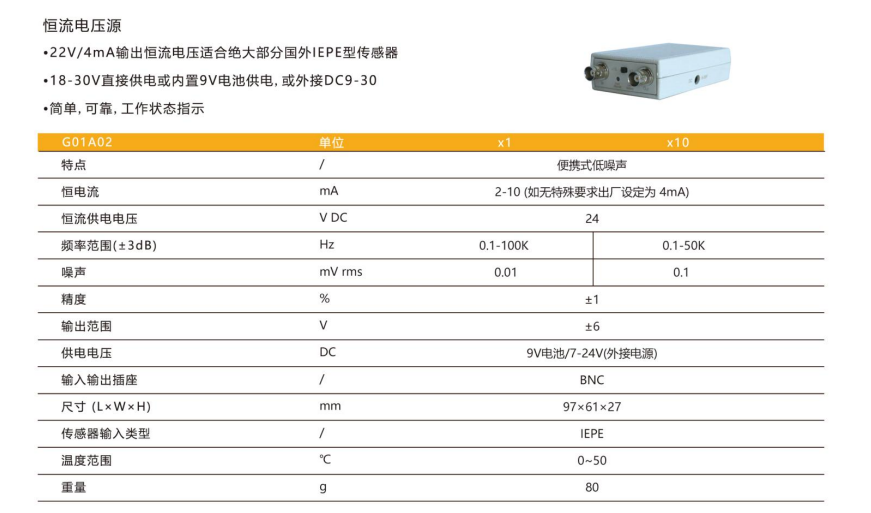 恒流电压源

•22V/4mA输出恒流电压适合绝大部分国外IEPE型传感器

•18-30V直接供电或内置9V电池供电，或外接DC9-30

•简单，可靠，工作状态指示

| G01A02 | 单位 | x1 | x10 |
|---|---|---|---|
| 特点 | / | 便携式低噪声 | |
| 恒电流 | mA | 2-10 (如无特殊要求出厂设定为 4mA) | |
| 恒流供电电压 | V DC | 24 | |
| 频率范围(±3dB) | Hz | 0.1-100K | 0.1-50K |
| 噪声 | mV rms | 0.01 | 0.1 |
| 精度 | % | ±1 | |
| 输出范围 | V | ±6 | |
| 供电电压 | DC | 9V电池/7-24V(外接电源) | |
| 输入输出插座 | / | BNC | |
| 尺寸 (L×W×H) | mm | 97×61×27 | |
| 传感器输入类型 | / | IEPE | |
| 温度范围 | ℃ | 0~50 | |
| 重量 | g | 80 | |